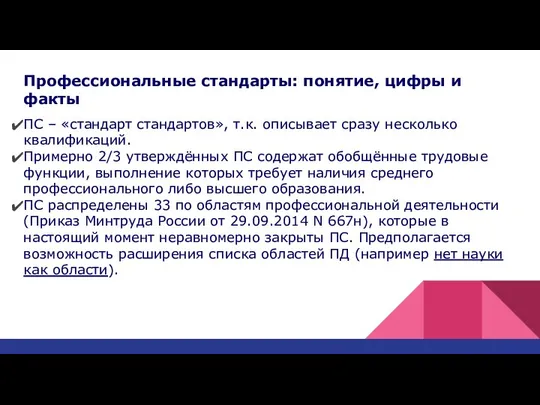 Профессиональные стандарты: понятие, цифры и факты

✔ПС – «стандарт стандартов», т.к. описывает сразу несколько квалификаций.

✔Примерно 2/3 утверждённых ПС содержат обобщённые трудовые функции, выполнение которых требует наличия среднего профессионального либо высшего образования.

✔ПС распределены 33 по областям профессиональной деятельности (Приказ Минтруда России от 29.09.2014 N 667н), которые в настоящий момент неравномерно закрыты ПС. Предполагается возможность расширения списка областей ПД (например нет науки как области).